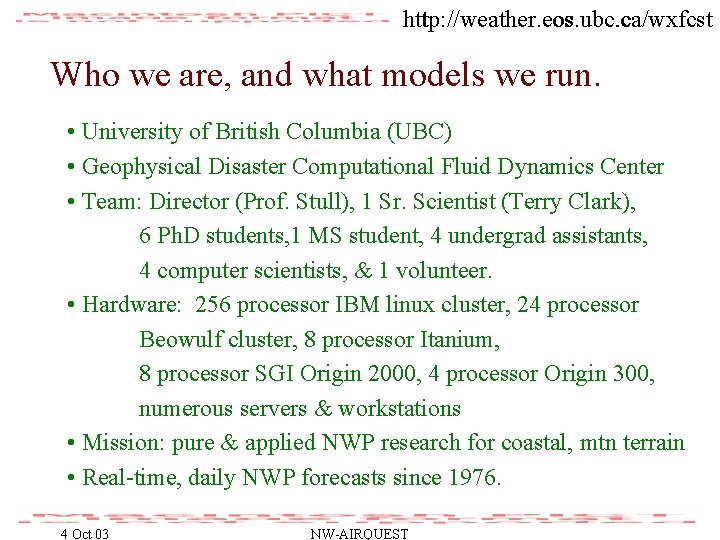 http://weather.eos.ubc.ca/wxfcst

Who we are, and what models we run.

• University of British Columbia (UBC)
• Geophysical Disaster Computational Fluid Dynamics Center
• Team: Director (Prof. Stull), 1 Sr. Scientist (Terry Clark), 6 PhD students,1 MS student, 4 undergrad assistants, 4 computer scientists, & 1 volunteer.
• Hardware: 256 processor IBM linux cluster, 24 processor Beowulf cluster, 8 processor Itanium, 8 processor SGI Origin 2000, 4 processor Origin 300, numerous servers & workstations
• Mission: pure & applied NWP research for coastal, mtn terrain
• Real-time, daily NWP forecasts since 1976.

4 Oct 03

NW-AIRQUEST